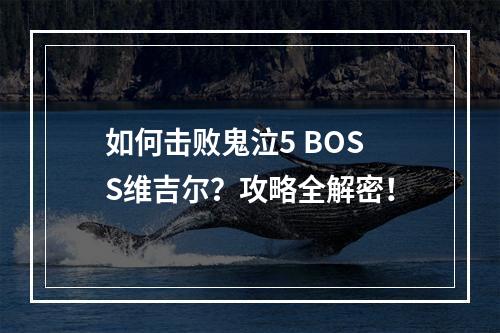 如何击败鬼泣5 BOSS维吉尔？攻略全解密！